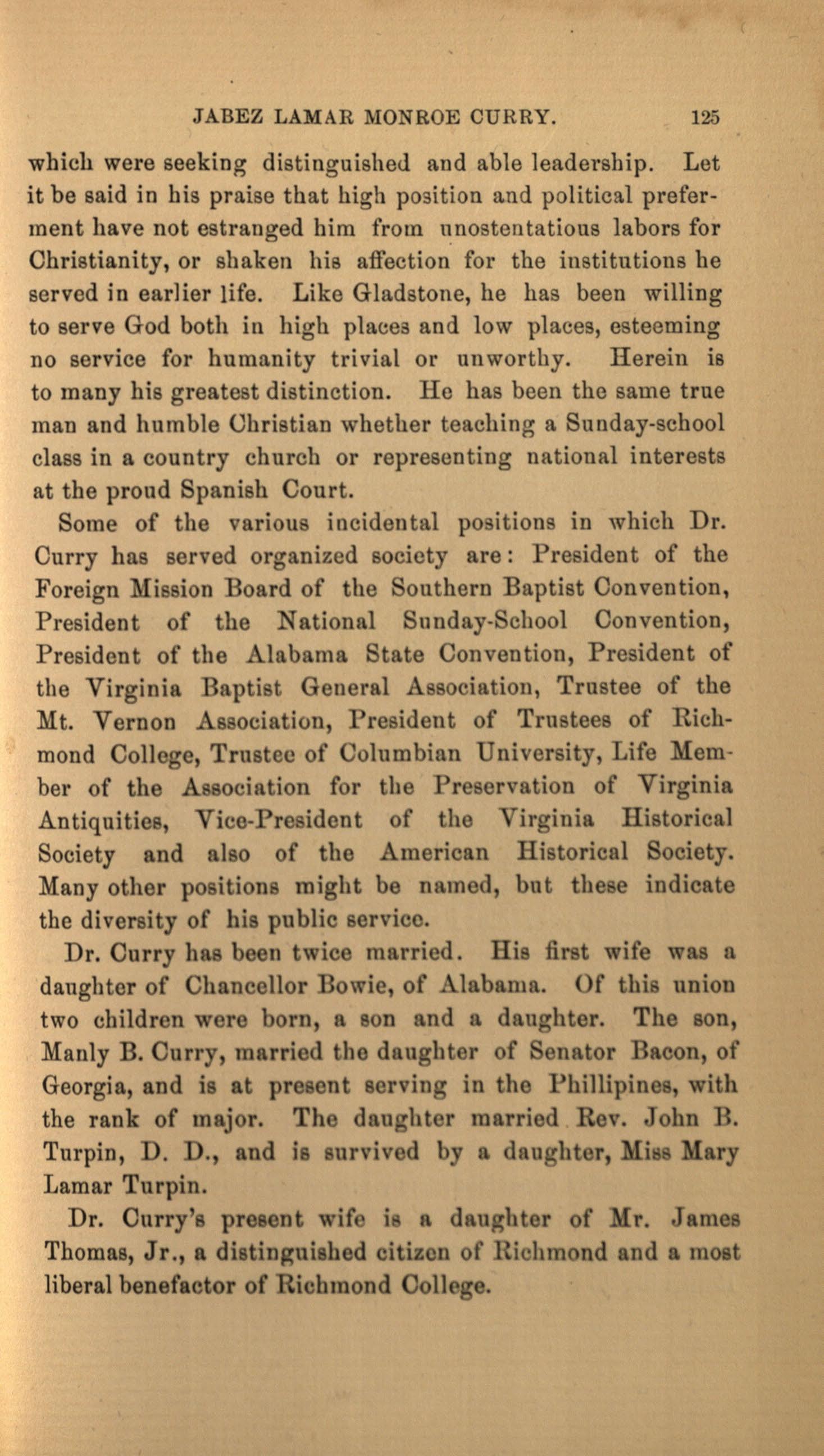 JABEZ LAMAR MONROE CURRY. 125

which were seeking distinguished and able leadership. Let it be said in his praise that high position and political preferment have not estranged him from unostentatious labors for Christianity, or shaken his affection for the institutions he served in earlier life. Like Gladstone, he has been willing to serve God both in high places and low places, esteeming no service for humanity trivial or unworthy. Herein is to many his greatest distinction. He has been the same true man and humble Christian whether teaching a Sunday-school class in a country church or representing national interests at the proud Spanish Court.

Some of the various incidental positions in which Dr. Curry has served organized society are: President of the Foreign Mission Board of the Southern Baptist Convention, President of the National Sunday-School Convention, President of the Alabama State Convention, President of the Virginia Baptist General Association, Trustee of the Mt. Vernon Association, President of Trustees of Richmond College, Trustee of Columbian University, Life Member of the Association for the Preservation of Virginia Antiquities, Vice-President of the Virginia Historical Society and also of the American Historical Society. Many other positions might be named, but these indicate the diversity of his public service.

Dr. Curry has been twice married. His first wife was a daughter of Chancellor Bowie, of Alabama. Of this union two children were born, a son and a daughter. The son, Manly B. Curry, married the daughter of Senator Bacon, of Georgia, and is at present serving in the Phillipines, with the rank of major. The daughter married Rev. John B. Turpin, D. D., and is survived by a daughter, Miss Mary Lamar Turpin.

Dr. Curry's present wife is a daughter of Mr. James Thomas, Jr., a distinguished citizen of Richmond and a most liberal benefactor of Richmond College.